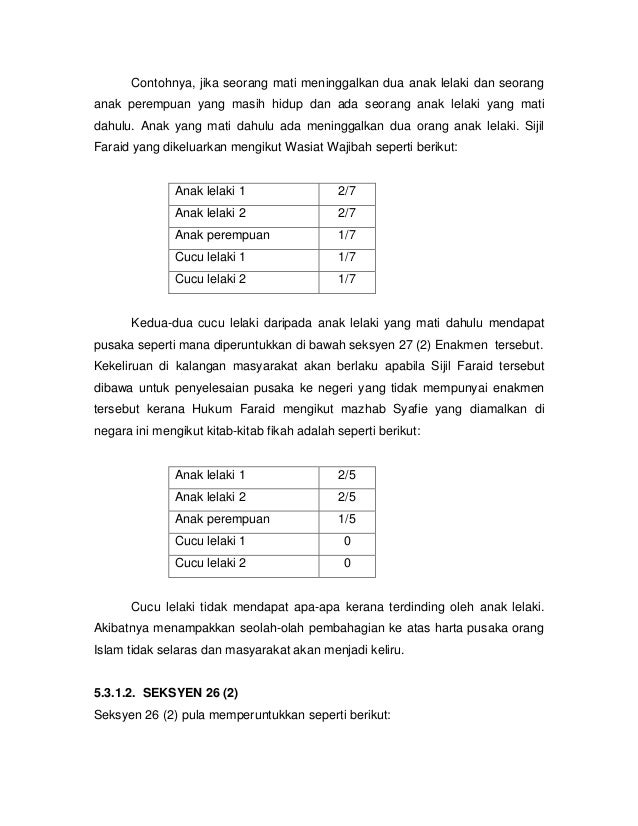 Contohnya, jika seorang mati meninggalkan dua anak lelaki dan seorang anak perempuan yang masih hidup dan ada seorang anak lelaki yang mati dahulu. Anak yang mati dahulu ada meninggalkan dua orang anak lelaki. Sijil Faraid yang dikeluarkan mengikut Wasiat Wajibah seperti berikut:

| Anak lelaki 1 | 2/7 |
|---|---|
| Anak lelaki 2 | 2/7 |
| Anak perempuan | 1/7 |
| Cucu lelaki 1 | 1/7 |
| Cucu lelaki 2 | 1/7 |

Kedua-dua cucu lelaki daripada anak lelaki yang mati dahulu mendapat pusaka seperti mana diperuntukkan di bawah seksyen 27 (2) Enakmen tersebut. Kekeliruan di kalangan masyarakat akan berlaku apabila Sijil Faraid tersebut dibawa untuk penyelesaian pusaka ke negeri yang tidak mempunyai enakmen tersebut kerana Hukum Faraid mengikut mazhab Syafie yang diamalkan di negara ini mengikut kitab-kitab fikah adalah seperti berikut:

| Anak lelaki 1 | 2/5 |
|---|---|
| Anak lelaki 2 | 2/5 |
| Anak perempuan | 1/5 |
| Cucu lelaki 1 | 0 |
| Cucu lelaki 2 | 0 |

Cucu lelaki tidak mendapat apa-apa kerana terdinding oleh anak lelaki. Akibatnya menampakkan seolah-olah pembahagian ke atas harta pusaka orang Islam tidak selaras dan masyarakat akan menjadi keliru.

5.3.1.2. SEKSYEN 26 (2)
Seksyen 26 (2) pula memperuntukkan seperti berikut: